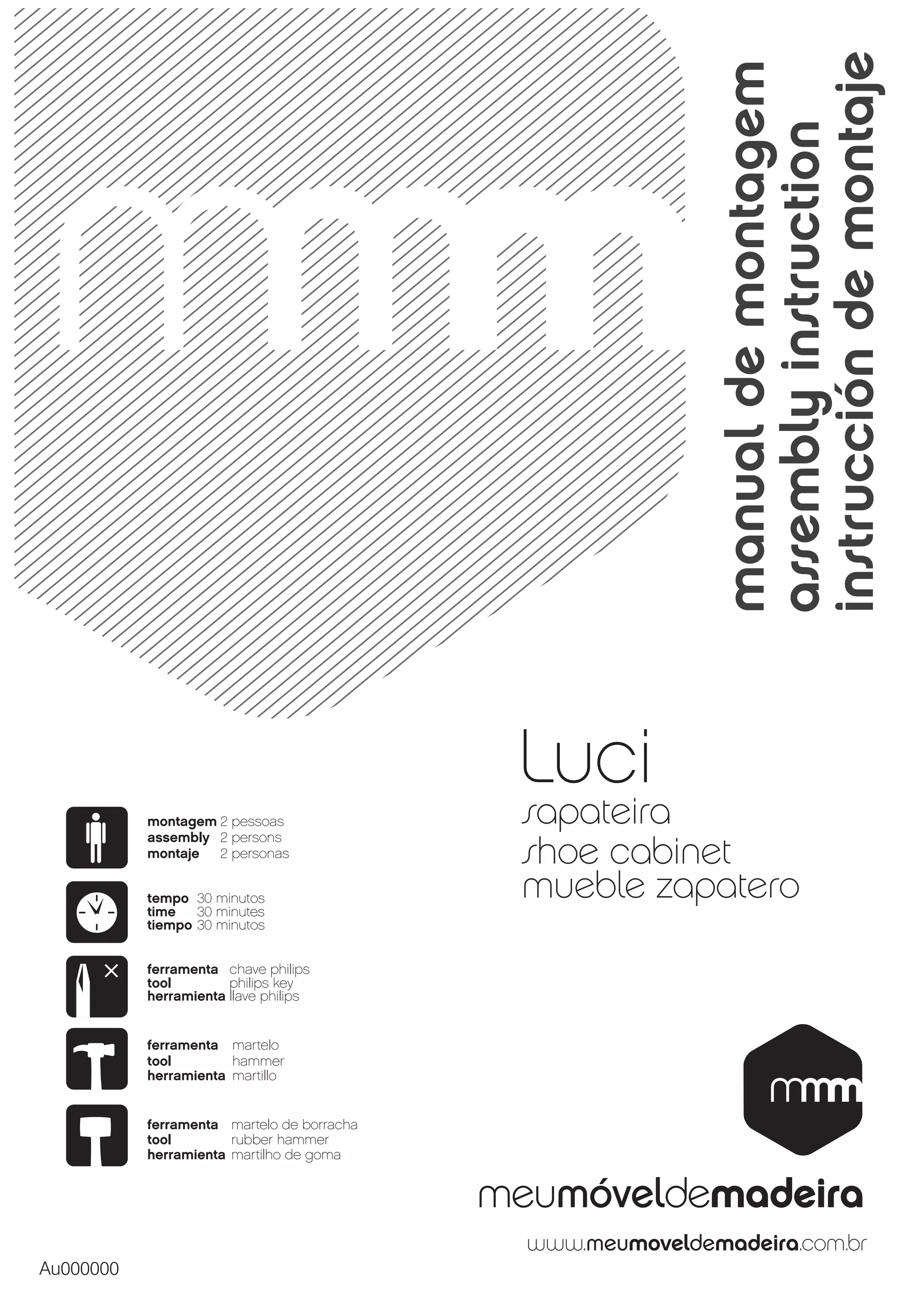 manual de montagem
assembly instruction
instrucción de montaje

Luci
sapateira
shoe cabinet
mueble zapatero

montagem 2 pessoas
assembly 2 persons
montaje 2 personas

tempo 30 minutos
time 30 minutes
tiempo 30 minutos

ferramenta chave philips
tool philips key
herramienta llave philips

ferramenta martelo
tool hammer
herramienta martillo

ferramenta martelo de borracha
tool rubber hammer
herramienta martilho de goma

mmm

meumóveldemadeira

www.meumoveldemadeira.com.br

Au000000